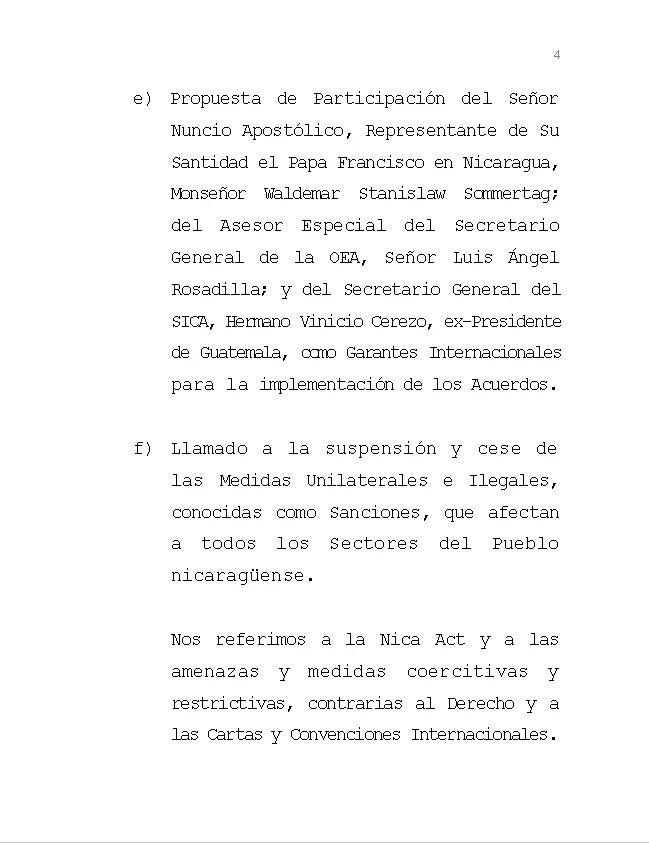 4

e) Propuesta de Participación del Señor Nuncio Apostólico, Representante de Su Santidad el Papa Francisco en Nicaragua, Monseñor Waldemar Stanislaw Sommertag; del Asesor Especial del Secretario General de la OEA, Señor Luis Ángel Rosadilla; y del Secretario General del SICA, Hermano Vinicio Cerezo, ex-Presidente de Guatemala, como Garantes Internacionales para la implementación de los Acuerdos.

f) Llamado a la suspensión y cese de las Medidas Unilaterales e Ilegales, conocidas como Sanciones, que afectan a todos los Sectores del Pueblo nicaragüense.

Nos referimos a la Nica Act y a las amenazas y medidas coercitivas y restrictivas, contrarias al Derecho y a las Cartas y Convenciones Internacionales.